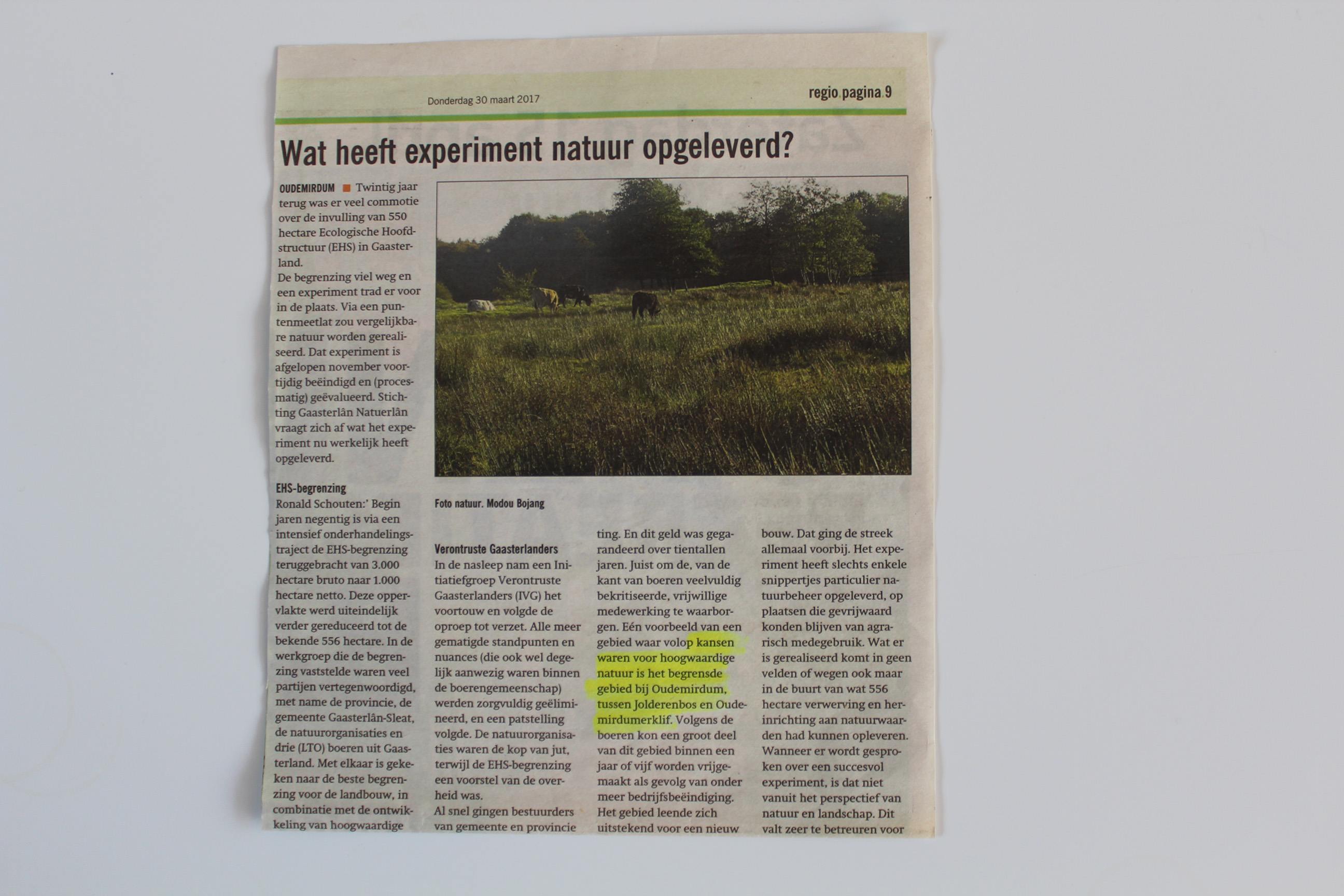 Donderdag 30 maart 2017

regio pagina 9

Wat heeft experiment natuur opgeleverd?

OUDEMIRDUM ■ Twintig jaar terug was er veel commotie over de invulling van 550 hectare Ecologische Hoofdstructuur (EHS) in Gaasterland.

De begrenzing viel weg en een experiment trad er voor in de plaats. Via een puntenmeetlat zou vergelijkbare natuur worden gerealiseerd. Dat experiment is afgelopen november voortijdig beëindigd en (procesmatig) geëvalueerd. Stichting Gaasterlân Natuerlân vraagt zich af wat het experiment nu werkelijk heeft opgeleverd.

EHS-begrenzing

Ronald Schouten:' Begin jaren negentig is via een intensief onderhandelingstraject de EHS-begrenzing teruggebracht van 3.000 hectare bruto naar 1.000 hectare netto. Deze oppervlakte werd uiteindelijk verder gereduceerd tot de bekende 556 hectare. In de werkgroep die de begrenzing vaststelde waren veel partijen vertegenwoordigd, met name de provincie, de gemeente Gaasterlân-Sleat, de natuurorganisaties en drie (LTO) boeren uit Gaasterland. Met elkaar is gekeken naar de beste begrenzing voor de landbouw, in combinatie met de ontwikkeling van hoogwaardige

Foto natuur. Modou Bojang

Verontruste Gaasterlanders

In de nasleep nam een Initiatiefgroep Verontruste Gaasterlanders (IVG) het voortouw en volgde de oproep tot verzet. Alle meer gematigde standpunten en nuances (die ook wel degelijk aanwezig waren binnen de boerengemeenschap) werden zorgvuldig geëlimineerd, en een patstelling volgde. De natuurorganisaties waren de kop van jut, terwijl de EHS-begrenzing een voorstel van de overheid was.

Al snel gingen bestuurders van gemeente en provincie

ting. En dit geld was gegarandeerd over tientallen jaren. Juist om de, van de kant van boeren veelvuldig bekritiseerde, vrijwillige medewerking te waarborgen. Eén voorbeeld van een gebied waar volop kansen waren voor hoogwaardige natuur is het begrensde gebied bij Oudemirdum, tussen Jolderenbos en Oudemirdumerklif. Volgens de boeren kon een groot deel van dit gebied binnen een jaar of vijf worden vrijgemaakt als gevolg van onder meer bedrijfsbeëindiging. Het gebied leende zich uitstekend voor een nieuw

bouw. Dat ging de streek allemaal voorbij. Het experiment heeft slechts enkele snippertjes particulier natuurbeheer opgeleverd, op plaatsen die gevrijwaard konden blijven van agrarisch medegebruik. Wat er is gerealiseerd komt in geen velden of wegen ook maar in de buurt van wat 556 hectare verwerving en herinrichting aan natuurwaarden had kunnen opleveren. Wanneer er wordt gesproken over een succesvol experiment, is dat niet vanuit het perspectief van natuur en landschap. Dit valt zeer te betreuren voor